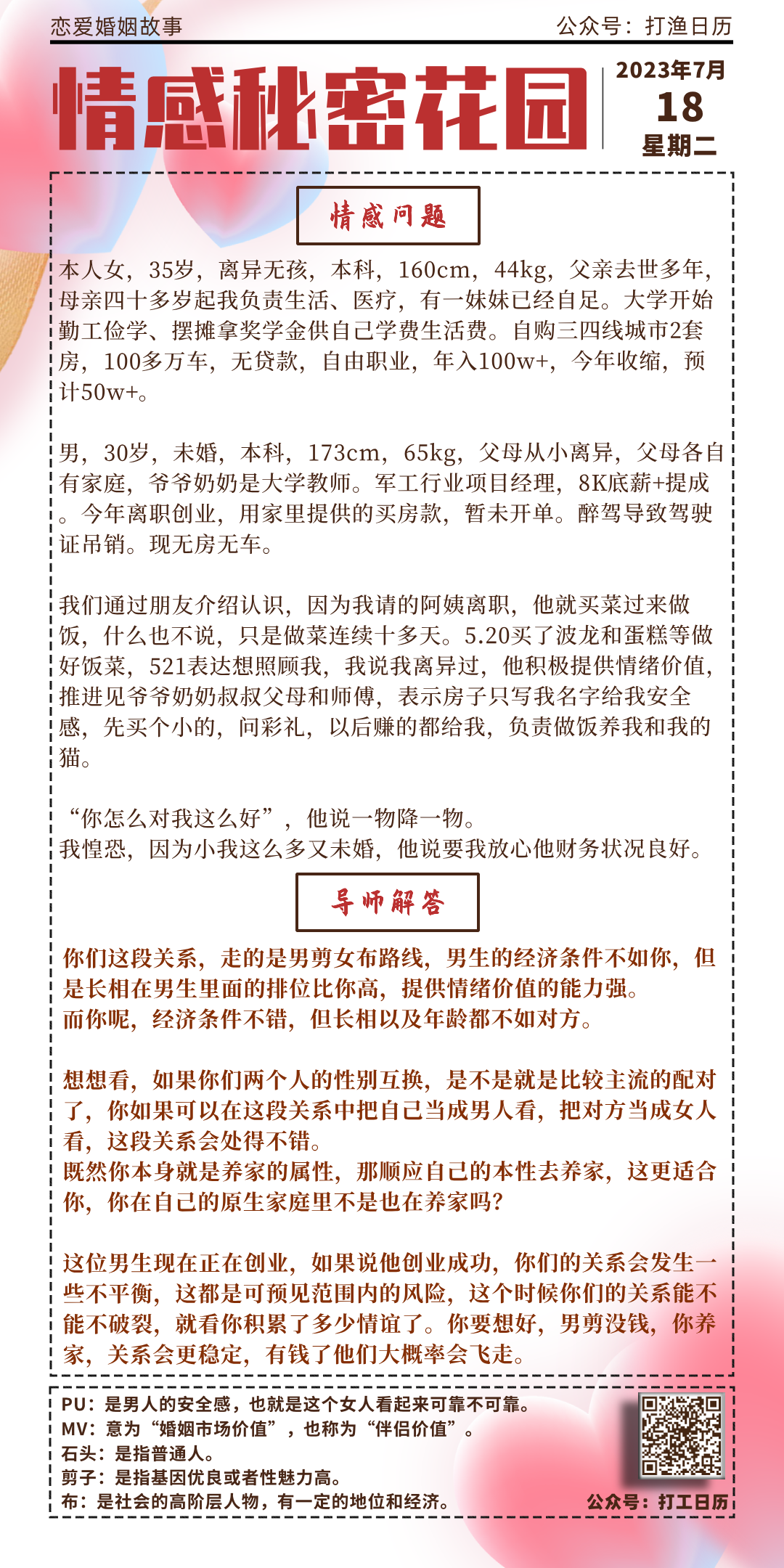 恋爱婚姻故事

公众号：打渔日历

情感秘密花园

2023年7月
18
星期二

情感问题

本人女，35岁，离异无孩，本科，160cm，44kg，父亲去世多年，母亲四十多岁起我负责生活、医疗，有一妹妹已经自足。大学开始勤工俭学、摆摊拿奖学金供自己学费生活费。自购三四线城市2套房，100多万车，无贷款，自由职业，年入100w+，今年收缩，预计50w+。

男，30岁，未婚，本科，173cm，65kg，父母从小离异，父母各自有家庭，爷爷奶奶是大学教师。军工行业项目经理，8K底薪+提成。今年离职创业，用家里提供的买房款，暂未开单。醉驾导致驾驶证吊销。现无房无车。

我们通过朋友介绍认识，因为我请的阿姨离职，他就买菜过来做饭，什么也不说，只是做菜连续十多天。5.20买了波龙和蛋糕等做好饭菜，521表达想照顾我，我说我离异过，他积极提供情绪价值，推进见爷爷奶奶叔叔父母和师傅，表示房子只写我名字给我安全感，先买个小的，问彩礼，以后赚的都给我，负责做饭养我和我的猫。

“你怎么对我这么好”，他说一物降一物。
我惶恐，因为小我这么多又未婚，他说要我放心他财务状况良好。

导师解答

你们这段关系，走的是男剪女布路线，男生的经济条件不如你，但是长相在男生里面的排位比你高，提供情绪价值的能力强。
而你呢，经济条件不错，但长相以及年龄都不如对方。

想想看，如果你们两个人的性别互换，是不是就是比较主流的配对了，你如果可以在这段关系中把自己当成男人看，把对方当成女人看，这段关系会处得不错。
既然你本身就是养家的属性，那顺应自己的本性去养家，这更适合你，你在自己的原生家庭里不是也在养家吗？

这位男生现在正在创业，如果说他创业成功，你们的关系会发生一些不平衡，这都是可预见范围内的风险，这个时候你们的关系能不能不破裂，就看你积累了多少情谊了。你要想好，男剪没钱，你养家，关系会更稳定，有钱了他们大概率会飞走。

PU：是男人的安全感，也就是这个女人看起来可靠不可靠。
MV：意为“婚姻市场价值”，也称为“伴侣价值”。
石头：是指普通人。
剪子：是指基因优良或者性魅力高。
布：是社会的高阶层人物，有一定的地位和经济。

公众号：打工日历